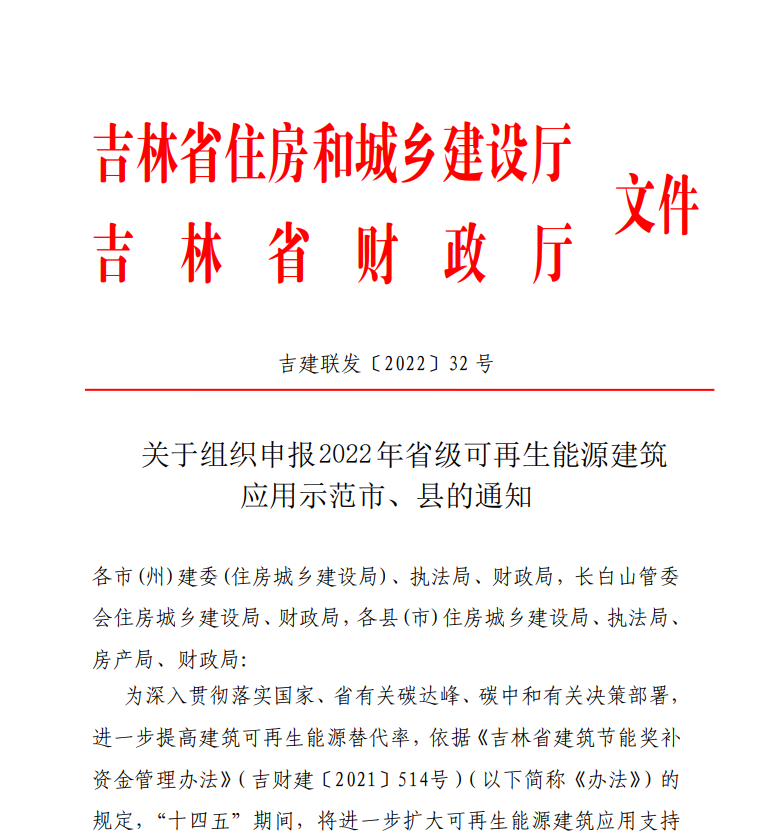 吉林省住房和城乡建设厅
吉林省财政厅
文件

吉建联发〔2022〕32号

关于组织申报2022年省级可再生能源建筑应用示范市、县的通知

各市(州)建委(住房城乡建设局)、执法局、财政局，长白山管委会住房城乡建设局、财政局，各县(市)住房城乡建设局、执法局、房产局、财政局:

为深入贯彻落实国家、省有关碳达峰、碳中和有关决策部署，进一步提高建筑可再生能源替代率，依据《吉林省建筑节能奖补资金管理办法》(吉财建〔2021〕514号)(以下简称《办法》)的规定，“十四五”期间，将进一步扩大可再生能源建筑应用支持